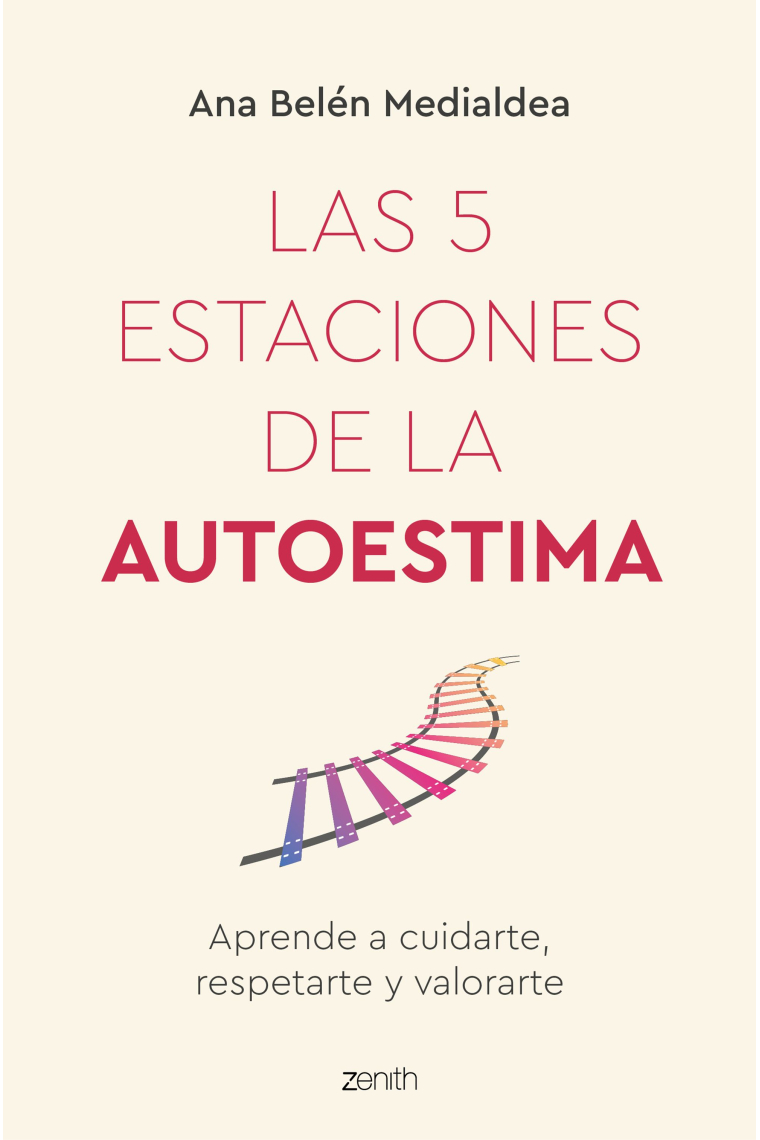 Ana Belén Medialdea

LAS 5 ESTACIONES DE LA AUTOESTIMA

Aprende a cuidarte, respetarte y valorarte

zenith